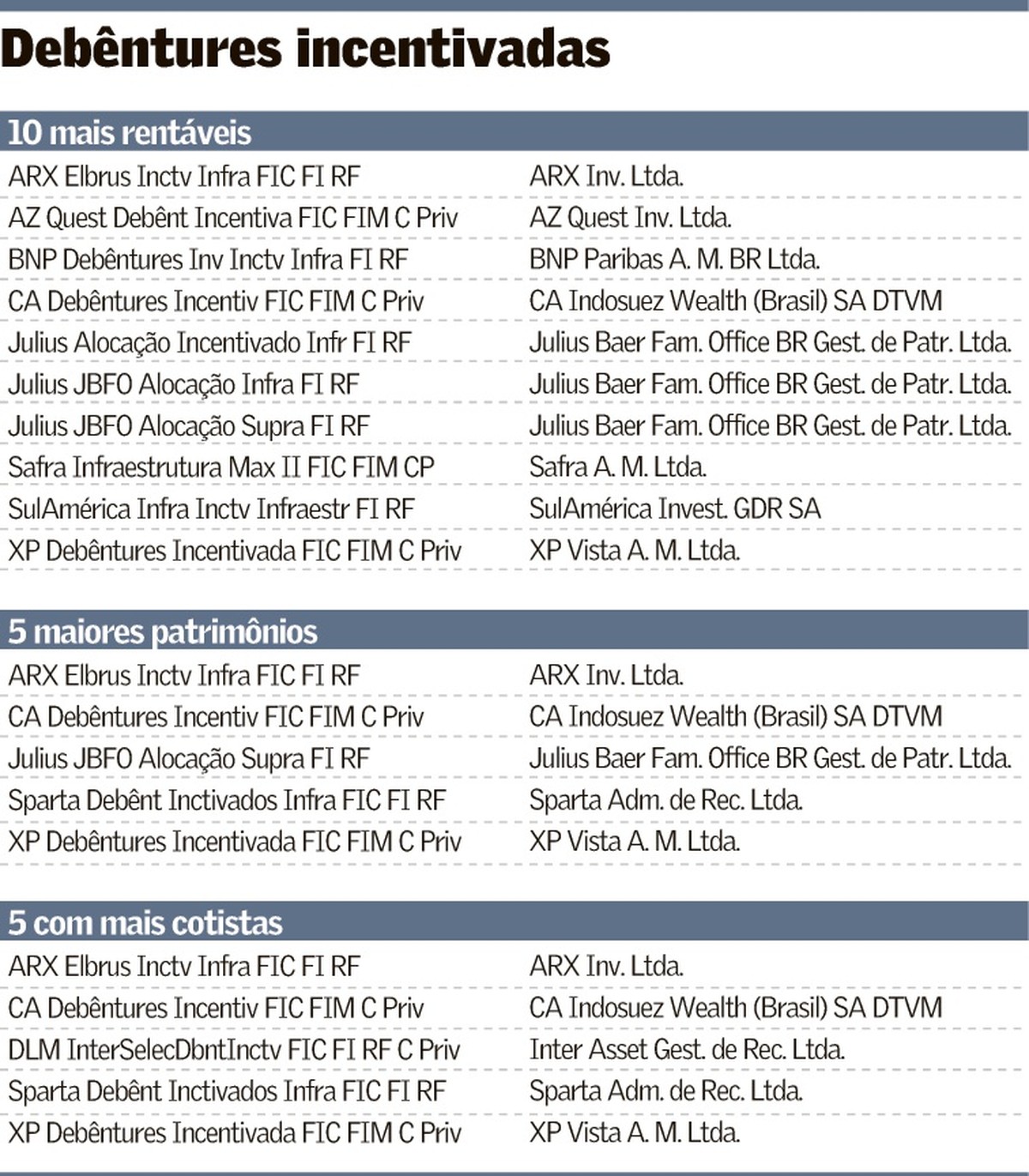 Debêntures incentivadas

10 mais rentáveis

| | |
|---|---|
| ARX Elbrus Inctv Infra FIC FI RF | ARX Inv. Ltda. |
| AZ Quest Debênt Incentiva FIC FIM C Priv | AZ Quest Inv. Ltda. |
| BNP Debêntures Inv Inctv Infra FI RF | BNP Paribas A. M. BR Ltda. |
| CA Debêntures Incentiv FIC FIM C Priv | CA Indosuez Wealth (Brasil) SA DTVM |
| Julius Alocação Incentivado Infr FI RF | Julius Baer Fam. Office BR Gest. de Patr. Ltda. |
| Julius JBFO Alocação Infra FI RF | Julius Baer Fam. Office BR Gest. de Patr. Ltda. |
| Julius JBFO Alocação Supra FI RF | Julius Baer Fam. Office BR Gest. de Patr. Ltda. |
| Safra Infraestrutura Max II FIC FIM CP | Safra A. M. Ltda. |
| SulAmérica Infra Inctv Infraestr FI RF | SulAmérica Invest. GDR SA |
| XP Debêntures Incentivada FIC FIM C Priv | XP Vista A. M. Ltda. |

5 maiores patrimônios

| | |
|---|---|
| ARX Elbrus Inctv Infra FIC FI RF | ARX Inv. Ltda. |
| CA Debêntures Incentiv FIC FIM C Priv | CA Indosuez Wealth (Brasil) SA DTVM |
| Julius JBFO Alocação Supra FI RF | Julius Baer Fam. Office BR Gest. de Patr. Ltda. |
| Sparta Debênt Inctivados Infra FIC FI RF | Sparta Adm. de Rec. Ltda. |
| XP Debêntures Incentivada FIC FIM C Priv | XP Vista A. M. Ltda. |

5 com mais cotistas

| | |
|---|---|
| ARX Elbrus Inctv Infra FIC FI RF | ARX Inv. Ltda. |
| CA Debêntures Incentiv FIC FIM C Priv | CA Indosuez Wealth (Brasil) SA DTVM |
| DLM InterSelecDbntInctv FIC FI RF C Priv | Inter Asset Gest. de Rec. Ltda. |
| Sparta Debênt Inctivados Infra FIC FI RF | Sparta Adm. de Rec. Ltda. |
| XP Debêntures Incentivada FIC FIM C Priv | XP Vista A. M. Ltda. |